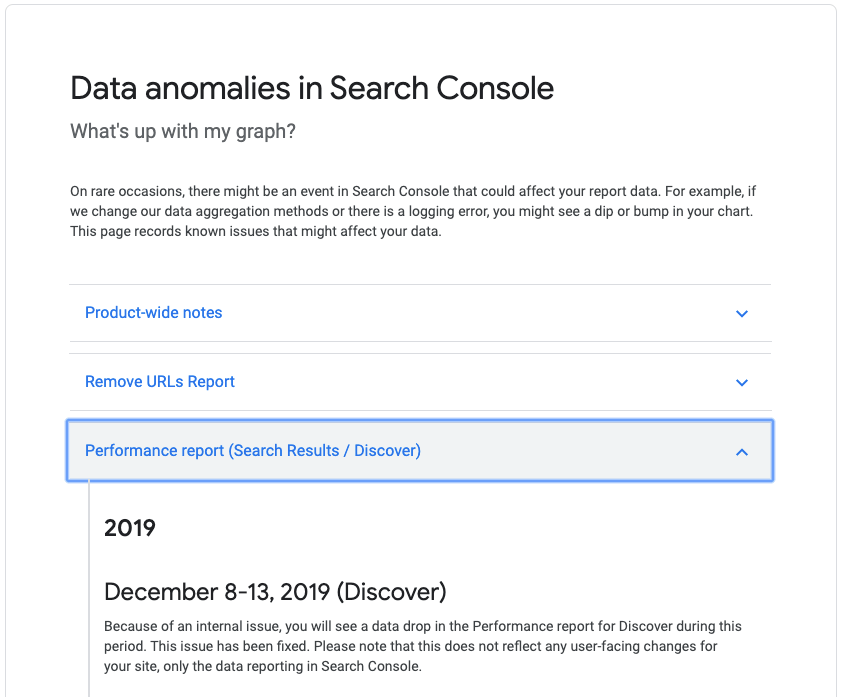 Data anomalies in Search Console

What's up with my graph?

On rare occasions, there might be an event in Search Console that could affect your report data. For example, if we change our data aggregation methods or there is a logging error, you might see a dip or bump in your chart. This page records known issues that might affect your data.

Product-wide notes

Remove URLs Report

Performance report (Search Results / Discover)

2019

December 8-13, 2019 (Discover)

Because of an internal issue, you will see a data drop in the Performance report for Discover during this period. This issue has been fixed. Please note that this does not reflect any user-facing changes for your site, only the data reporting in Search Console.